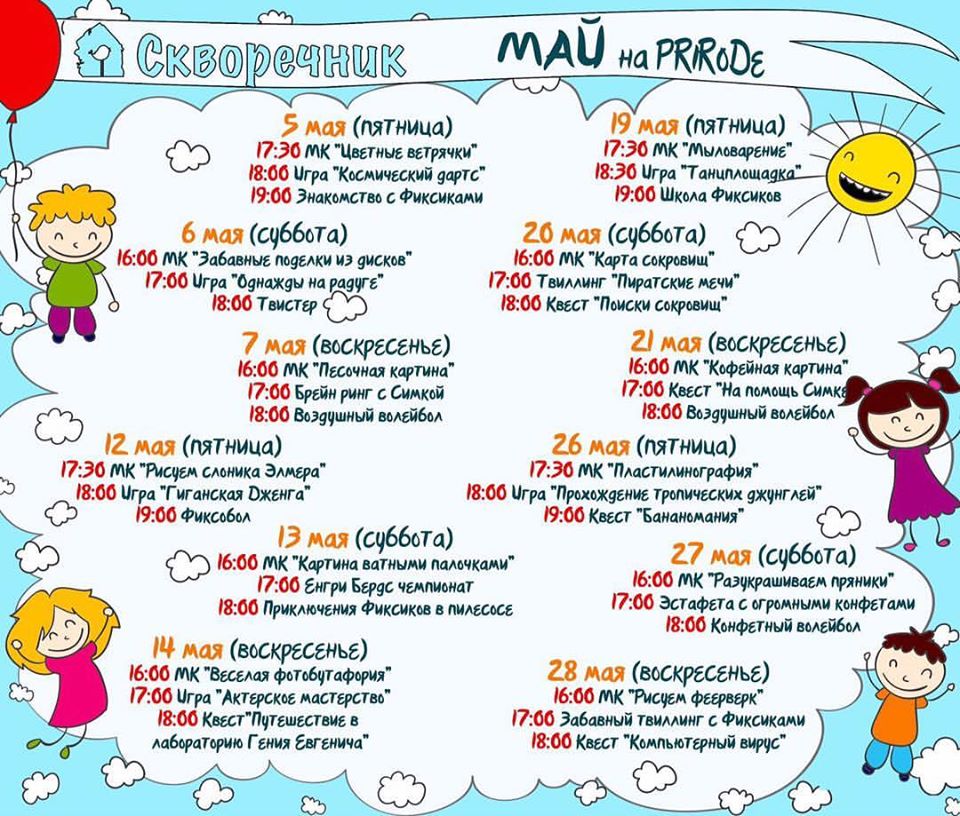 Скворечник

МАЙ на PRIRODE

5 мая (пятница)
17:30 МК "Цветные ветрячки"
18:00 Игра "Космический дартс"
19:00 Знакомство с Фиксиками

6 мая (суббота)
16:00 МК "Забавные поделки из дисков"
17:00 Игра "Однажды на радуге"
18:00 Твистер

7 мая (воскресенье)
16:00 МК "Песочная картина"
17:00 Брейн ринг с Симкой
18:00 Воздушный волейбол

12 мая (пятница)
17:30 МК "Рисуем слоника Элмера"
18:00 Игра "Гиганская Дженга"
19:00 Фиксобол

13 мая (суббота)
16:00 МК "Картина ватными палочками"
17:00 Енгри Бердс чемпионат
18:00 Приключения Фиксиков в пылесосе

14 мая (воскресенье)
16:00 МК "Веселая фотобутафория"
17:00 Игра "Актерское мастерство"
18:00 Квест"Путешествие в лабораторию Гения Евгенича"

19 мая (пятница)
17:30 МК "Мыловарение"
18:30 Игра "Танцплощадка"
19:00 Школа Фиксиков

20 мая (суббота)
16:00 МК "Карта сокровищ"
17:00 Твиллинг "Пиратские мечи"
18:00 Квест "Поиски сокровищ"

21 мая (воскресенье)
16:00 МК "Кофейная картина"
17:00 Квест "На помощь Симке
18:00 Воздушный волейбол

26 мая (пятница)
17:30 МК "Пластилинография"
18:00 Игра "Прохождение тропических джунглей"
19:00 Квест "Бананомания"

27 мая (суббота)
16:00 МК "Разукрашиваем пряники"
17:00 Эстафета с огромными конфетами
18:00 Конфетный волейбол

28 мая (воскресенье)
16:00 МК "Рисуем феерверк"
17:00 Забавный твиллинг с Фиксиками
18:00 Квест "Компьютерный вирус"